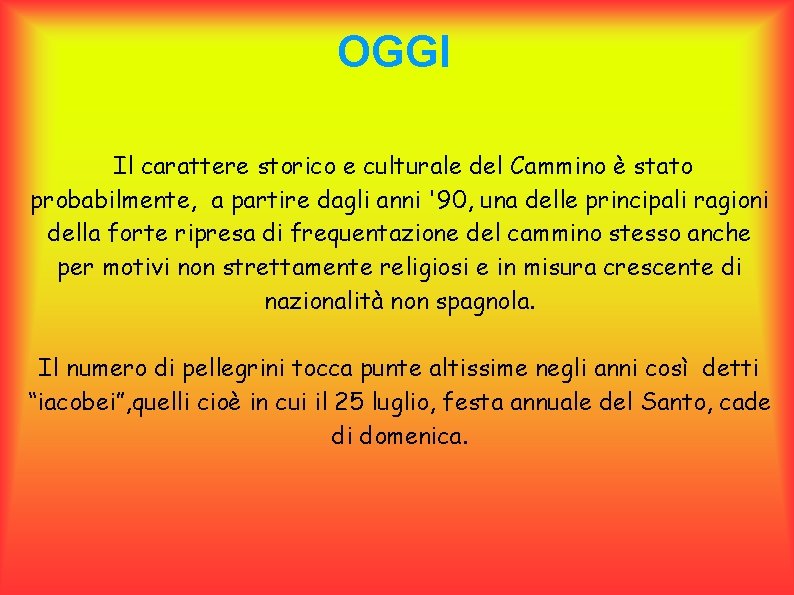 OGGI

Il carattere storico e culturale del Cammino è stato probabilmente, a partire dagli anni '90, una delle principali ragioni della forte ripresa di frequentazione del cammino stesso anche per motivi non strettamente religiosi e in misura crescente di nazionalità non spagnola.

Il numero di pellegrini tocca punte altissime negli anni così detti “iacobei”,quelli cioè in cui il 25 luglio, festa annuale del Santo, cade di domenica.